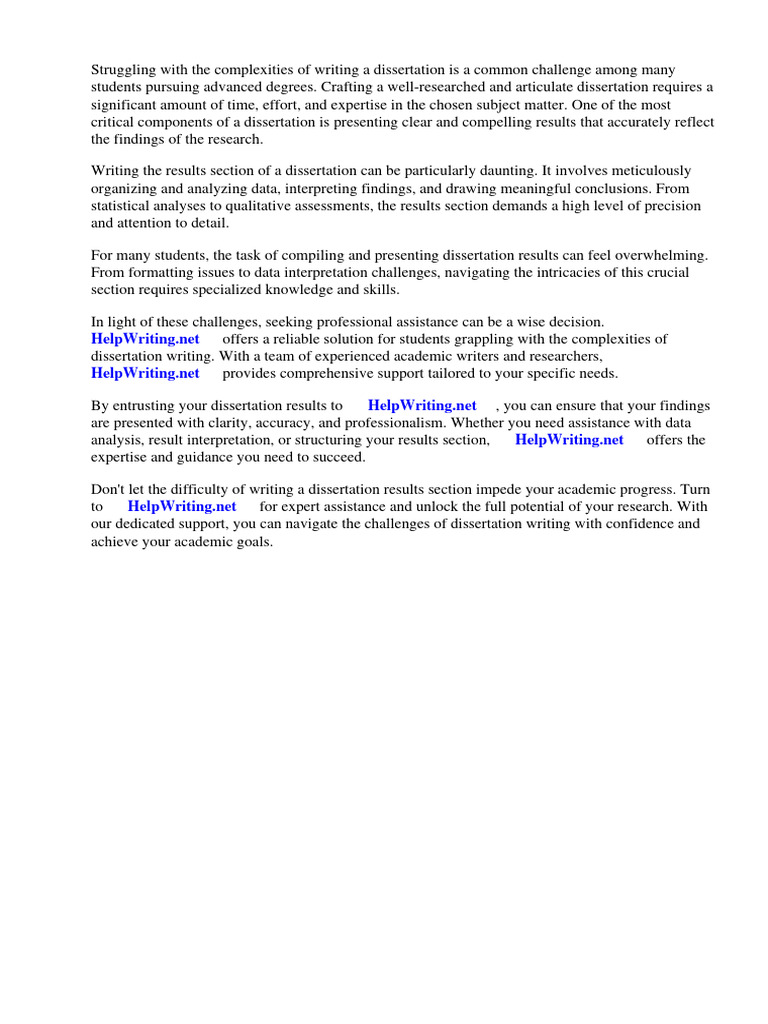 Struggling with the complexities of writing a dissertation is a common challenge among many students pursuing advanced degrees. Crafting a well-researched and articulate dissertation requires a significant amount of time, effort, and expertise in the chosen subject matter. One of the most critical components of a dissertation is presenting clear and compelling results that accurately reflect the findings of the research.

Writing the results section of a dissertation can be particularly daunting. It involves meticulously organizing and analyzing data, interpreting findings, and drawing meaningful conclusions. From statistical analyses to qualitative assessments, the results section demands a high level of precision and attention to detail.

For many students, the task of compiling and presenting dissertation results can feel overwhelming. From formatting issues to data interpretation challenges, navigating the intricacies of this crucial section requires specialized knowledge and skills.

In light of these challenges, seeking professional assistance can be a wise decision. HelpWriting.net offers a reliable solution for students grappling with the complexities of dissertation writing. With a team of experienced academic writers and researchers, HelpWriting.net provides comprehensive support tailored to your specific needs.

By entrusting your dissertation results to HelpWriting.net , you can ensure that your findings are presented with clarity, accuracy, and professionalism. Whether you need assistance with data analysis, result interpretation, or structuring your results section, HelpWriting.net offers the expertise and guidance you need to succeed.

Don't let the difficulty of writing a dissertation results section impede your academic progress. Turn to HelpWriting.net for expert assistance and unlock the full potential of your research. With our dedicated support, you can navigate the challenges of dissertation writing with confidence and achieve your academic goals.